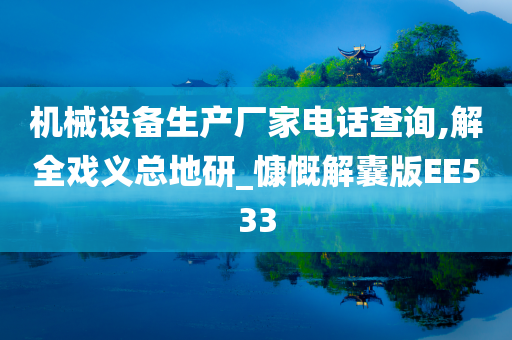 机械设备生产厂家电话查询,解全戏义总地研_慷慨解囊版EE533